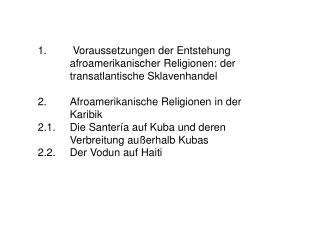 1. Voraussetzungen der Entstehung afroamerikanischer Religionen: der transatlantische Sklavenhandel

2. Afroamerikanische Religionen in der Karibik
2.1. Die Santería auf Kuba und deren Verbreitung außerhalb Kubas
2.2. Der Vodun auf Haiti